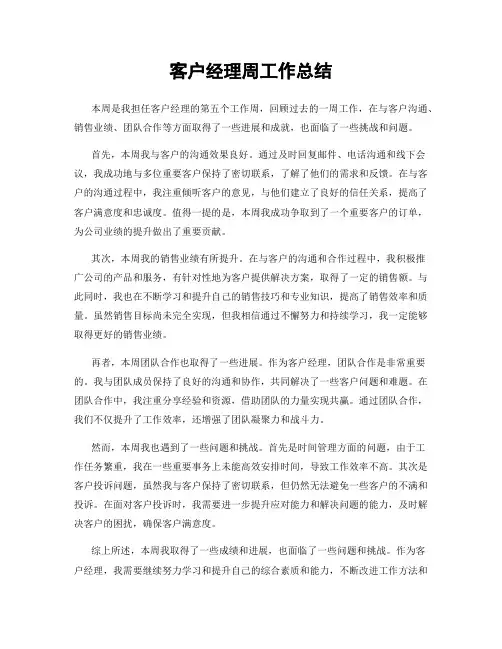 客户经理周工作总结

本周是我担任客户经理的第五个工作周，回顾过去的一周工作，在与客户沟通、销售业绩、团队合作等方面取得了一些进展和成就，也面临了一些挑战和问题。

首先，本周我与客户的沟通效果良好。通过及时回复邮件、电话沟通和线下会议，我成功地与多位重要客户保持了密切联系，了解了他们的需求和反馈。在与客户的沟通过程中，我注重倾听客户的意见，与他们建立了良好的信任关系，提高了客户满意度和忠诚度。值得一提的是，本周我成功争取到了一个重要客户的订单，为公司业绩的提升做出了重要贡献。

其次，本周我的销售业绩有所提升。在与客户的沟通和合作过程中，我积极推广公司的产品和服务，有针对性地为客户提供解决方案，取得了一定的销售额。与此同时，我也在不断学习和提升自己的销售技巧和专业知识，提高了销售效率和质量。虽然销售目标尚未完全实现，但我相信通过不懈努力和持续学习，我一定能够取得更好的销售业绩。

再者，本周团队合作也取得了一些进展。作为客户经理，团队合作是非常重要的。我与团队成员保持了良好的沟通和协作，共同解决了一些客户问题和难题。在团队合作中，我注重分享经验和资源，借助团队的力量实现共赢。通过团队合作，我们不仅提升了工作效率，还增强了团队凝聚力和战斗力。

然而，本周我也遇到了一些问题和挑战。首先是时间管理方面的问题，由于工作任务繁重，我在一些重要事务上未能高效安排时间，导致工作效率不高。其次是客户投诉问题，虽然我与客户保持了密切联系，但仍然无法避免一些客户的不满和投诉。在面对客户投诉时，我需要进一步提升应对能力和解决问题的能力，及时解决客户的困扰，确保客户满意度。

综上所述，本周我取得了一些成绩和进展，也面临了一些问题和挑战。作为客户经理，我需要继续努力学习和提升自己的综合素质和能力，不断改进工作方法和